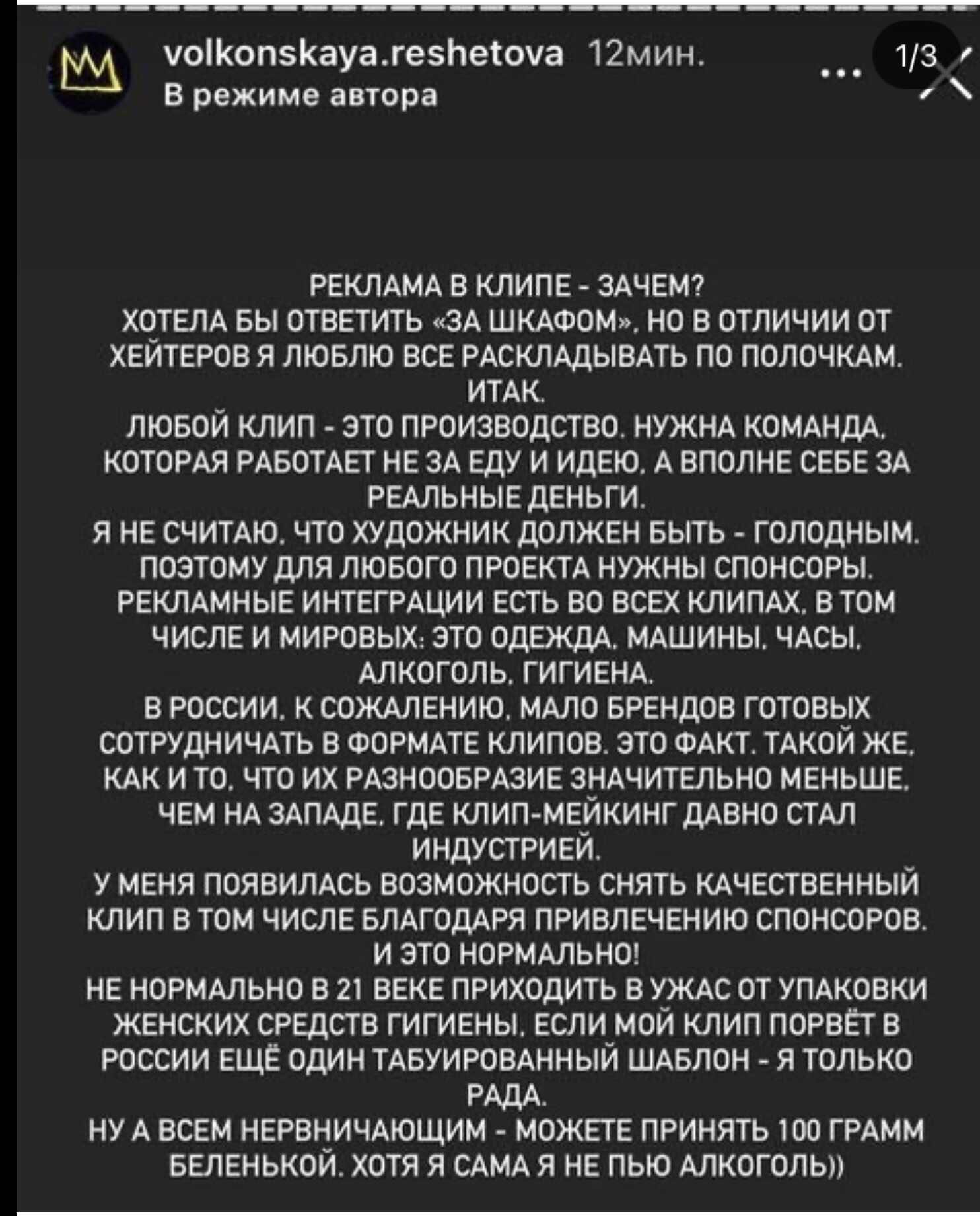 volkonskaya.reshetova 12мин.
В режиме автора

...

1/3

РЕКЛАМА В КЛИПЕ - ЗАЧЕМ?
ХОТЕЛА БЫ ОТВЕТИТЬ «ЗА ШКАФОМ», НО В ОТЛИЧИИ ОТ ХЕЙТЕРОВ Я ЛЮБЛЮ ВСЕ РАСКЛАДЫВАТЬ ПО ПОЛОЧКАМ.
ИТАК.
ЛЮБОЙ КЛИП - ЭТО ПРОИЗВОДСТВО. НУЖНА КОМАНДА, КОТОРАЯ РАБОТАЕТ НЕ ЗА ЕДУ И ИДЕЮ, А ВПОЛНЕ СЕБЕ ЗА РЕАЛЬНЫЕ ДЕНЬГИ.
Я НЕ СЧИТАЮ, ЧТО ХУДОЖНИК ДОЛЖЕН БЫТЬ - ГОЛОДНЫМ. ПОЭТОМУ ДЛЯ ЛЮБОГО ПРОЕКТА НУЖНЫ СПОНСОРЫ.
РЕКЛАМНЫЕ ИНТЕГРАЦИИ ЕСТЬ ВО ВСЕХ КЛИПАХ, В ТОМ ЧИСЛЕ И МИРОВЫХ: ЭТО ОДЕЖДА, МАШИНЫ, ЧАСЫ, АЛКОГОЛЬ, ГИГИЕНА.
В РОССИИ, К СОЖАЛЕНИЮ, МАЛО БРЕНДОВ ГОТОВЫХ СОТРУДНИЧАТЬ В ФОРМАТЕ КЛИПОВ. ЭТО ФАКТ. ТАКОЙ ЖЕ, КАК И ТО, ЧТО ИХ РАЗНООБРАЗИЕ ЗНАЧИТЕЛЬНО МЕНЬШЕ, ЧЕМ НА ЗАПАДЕ, ГДЕ КЛИП-МЕЙКИНГ ДАВНО СТАЛ ИНДУСТРИЕЙ.
У МЕНЯ ПОЯВИЛАСЬ ВОЗМОЖНОСТЬ СНЯТЬ КАЧЕСТВЕННЫЙ КЛИП В ТОМ ЧИСЛЕ БЛАГОДАРЯ ПРИВЛЕЧЕНИЮ СПОНСОРОВ. И ЭТО НОРМАЛЬНО!
НЕ НОРМАЛЬНО В 21 ВЕКЕ ПРИХОДИТЬ В УЖАС ОТ УПАКОВКИ ЖЕНСКИХ СРЕДСТВ ГИГИЕНЫ. ЕСЛИ МОЙ КЛИП ПОРВЁТ В РОССИИ ЕЩЁ ОДИН ТАБУИРОВАННЫЙ ШАБЛОН - Я ТОЛЬКО РАДА.
НУ А ВСЕМ НЕРВНИЧАЮЩИМ - МОЖЕТЕ ПРИНЯТЬ 100 ГРАММ БЕЛЕНЬКОЙ. ХОТЯ Я САМА Я НЕ ПЬЮ АЛКОГОЛЬ))